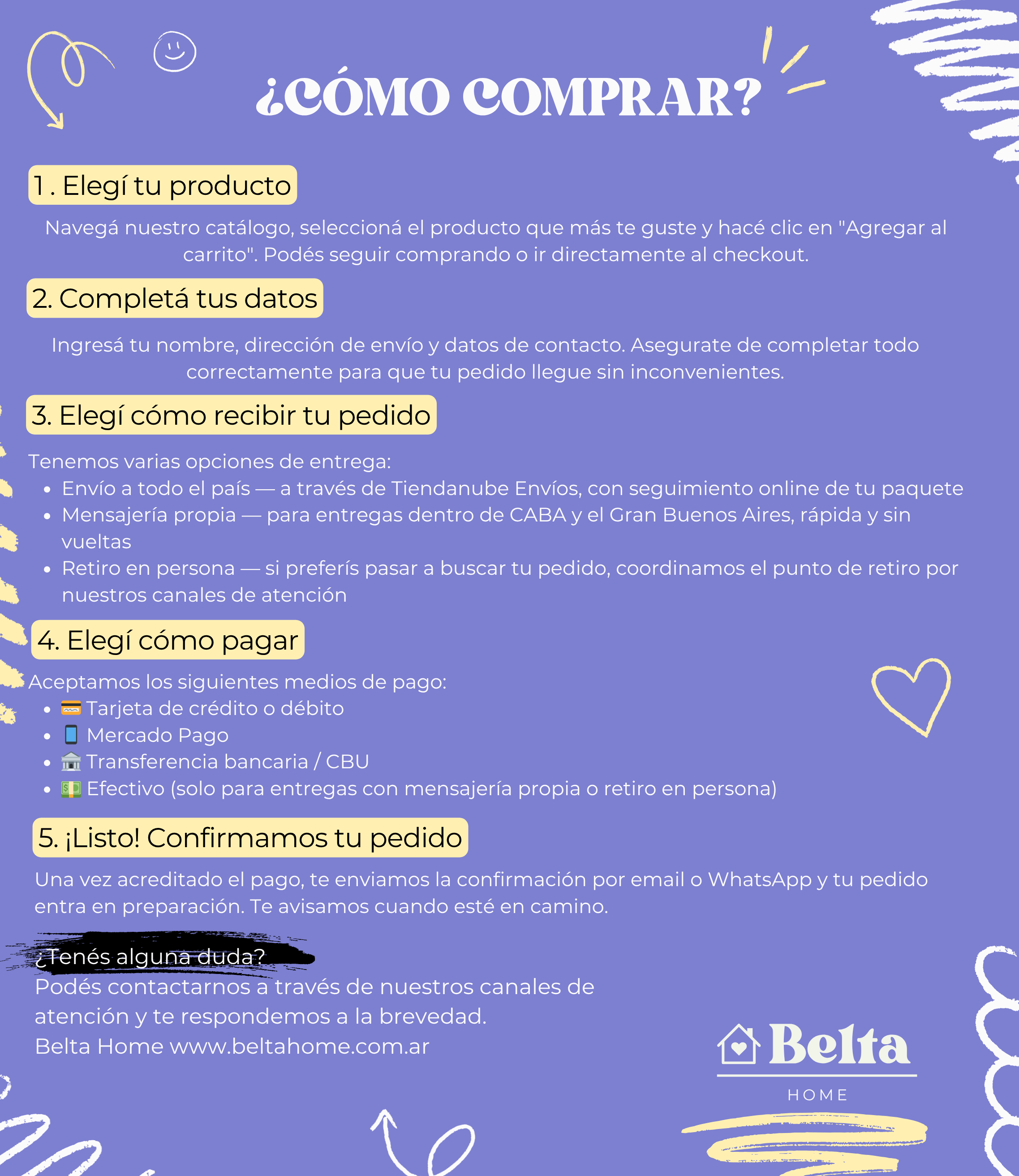 ¿CÓMO COMPRAR?

1 . Elegí tu producto

Navegá nuestro catálogo, seleccioná el producto que más te guste y hacé clic en "Agregar al carrito". Podés seguir comprando o ir directamente al checkout.

2. Completá tus datos

Ingresá tu nombre, dirección de envío y datos de contacto. Asegurate de completar todo correctamente para que tu pedido llegue sin inconvenientes.

3. Elegí cómo recibir tu pedido

Tenemos varias opciones de entrega:
• Envío a todo el país — a través de Tiendanube Envíos, con seguimiento online de tu paquete
• Mensajería propia — para entregas dentro de CABA y el Gran Buenos Aires, rápida y sin vueltas
• Retiro en persona — si preferís pasar a buscar tu pedido, coordinamos el punto de retiro por nuestros canales de atención

4. Elegí cómo pagar

Aceptamos los siguientes medios de pago:
• 💳 Tarjeta de crédito o débito
• 📱 Mercado Pago
• 🏦 Transferencia bancaria / CBU
• 💵 Efectivo (solo para entregas con mensajería propia o retiro en persona)

5. ¡Listo! Confirmamos tu pedido

Una vez acreditado el pago, te enviamos la confirmación por email o WhatsApp y tu pedido entra en preparación. Te avisamos cuando esté en camino.

¿Tenés alguna duda?
Podés contactarnos a través de nuestros canales de atención y te respondemos a la brevedad.
Belta Home www.beltahome.com.ar

Belta
HOME